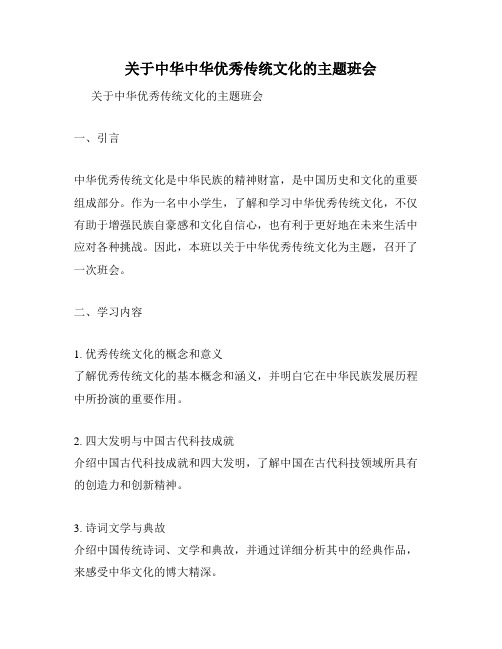 关于中华中华优秀传统文化的主题班会

关于中华优秀传统文化的主题班会

一、引言

中华优秀传统文化是中华民族的精神财富，是中国历史和文化的重要组成部分。作为一名中小学生，了解和学习中华优秀传统文化，不仅有助于增强民族自豪感和文化自信心，也有利于更好地在未来生活中应对各种挑战。因此，本班以关于中华优秀传统文化为主题，召开了一次班会。

二、学习内容

1. 优秀传统文化的概念和意义
了解优秀传统文化的基本概念和涵义，并明白它在中华民族发展历程中所扮演的重要作用。

2. 四大发明与中国古代科技成就
介绍中国古代科技成就和四大发明，了解中国在古代科技领域所具有的创造力和创新精神。

3. 诗词文学与典故
介绍中国传统诗词、文学和典故，并通过详细分析其中的经典作品，来感受中华文化的博大精深。